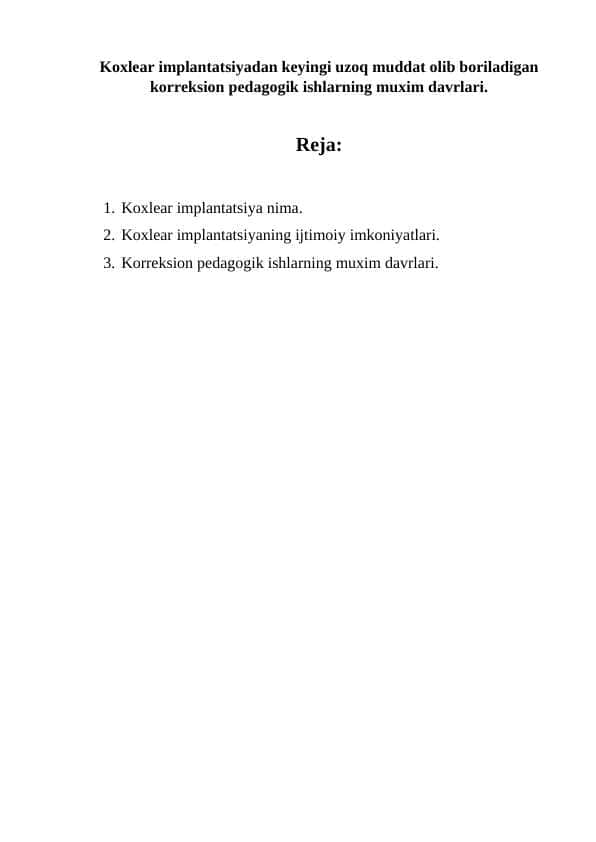 Koxlear implantatsiyadan keyingi uzoq muddat olib boriladigan korreksion pedagogik ishlarning muxim davrlari.

Reja:

1. Koxlear implantatsiya nima.
2. Koxlear implantatsiyaning ijtimoiy imkoniyatlari.
3. Korreksion pedagogik ishlarning muxim davrlari.